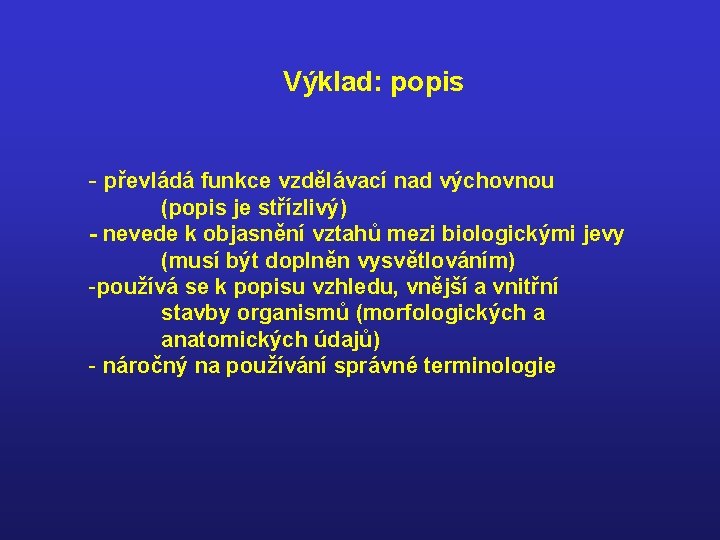 Výklad: popis

- převládá funkce vzdělávací nad výchovnou
(popis je střízlivý)
- nevede k objasnění vztahů mezi biologickými jevy
(musí být doplněn vysvětlováním)
-používá se k popisu vzhledu, vnější a vnitřní stavby organismů (morfologických a anatomických údajů)
- náročný na používání správné terminologie